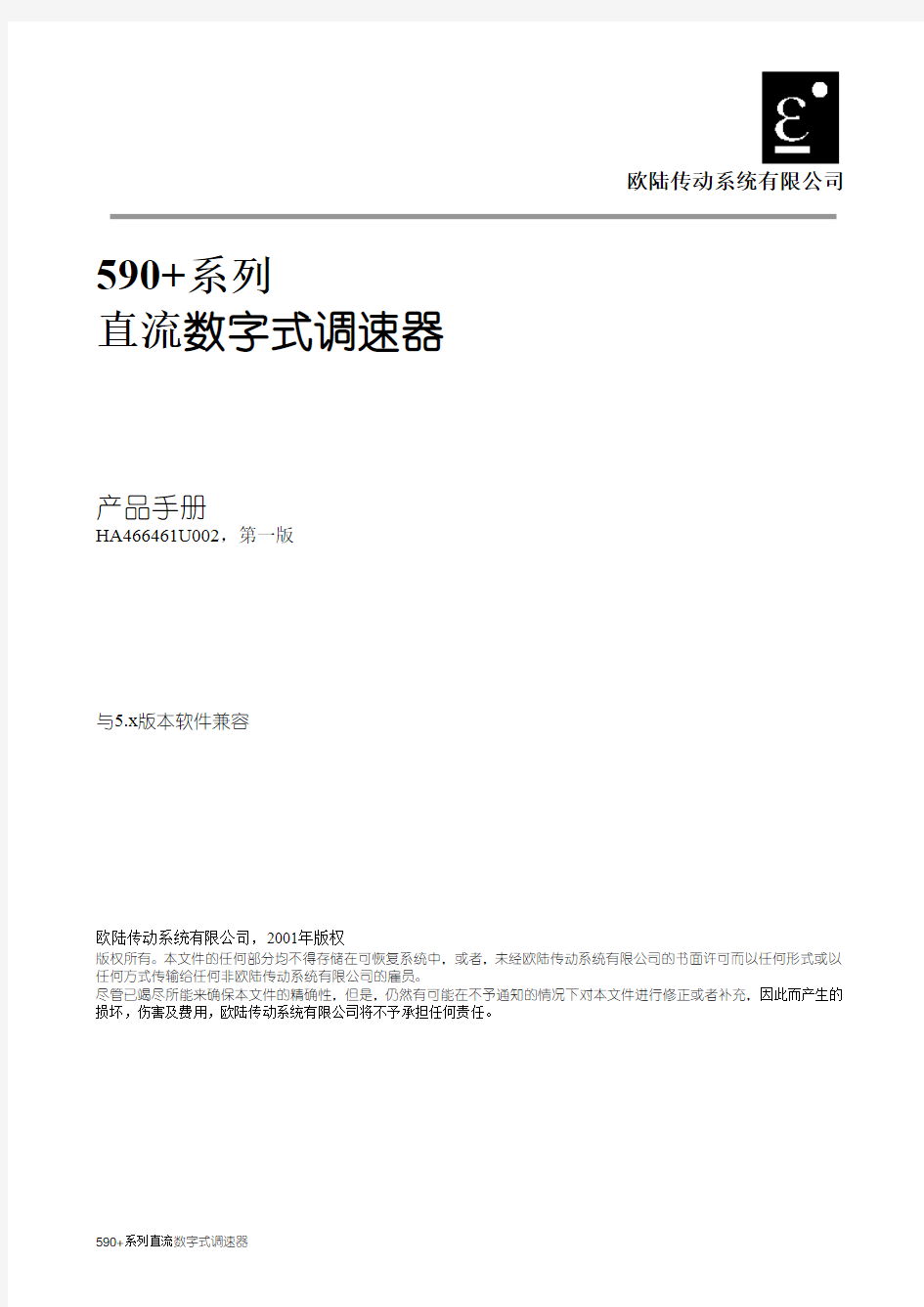 欧陆传动系统有限公司

590+系列
直流数字式调速器

产品手册
HA466461U002，第一版

与5.x版本软件兼容

欧陆传动系统有限公司，2001年版权
版权所有。本文件的任何部分均不得存储在可恢复系统中，或者，未经欧陆传动系统有限公司的书面许可而以任何形式或以任何方式传输给任何非欧陆传动系统有限公司的雇员。
尽管已竭尽所能来确保本文件的精确性，但是，仍然有可能在不予通知的情况下对本文件进行修正或者补充，因此而产生的损坏，伤害及费用，欧陆传动系统有限公司将不予承担任何责任。

590+系列直流数字式调速器